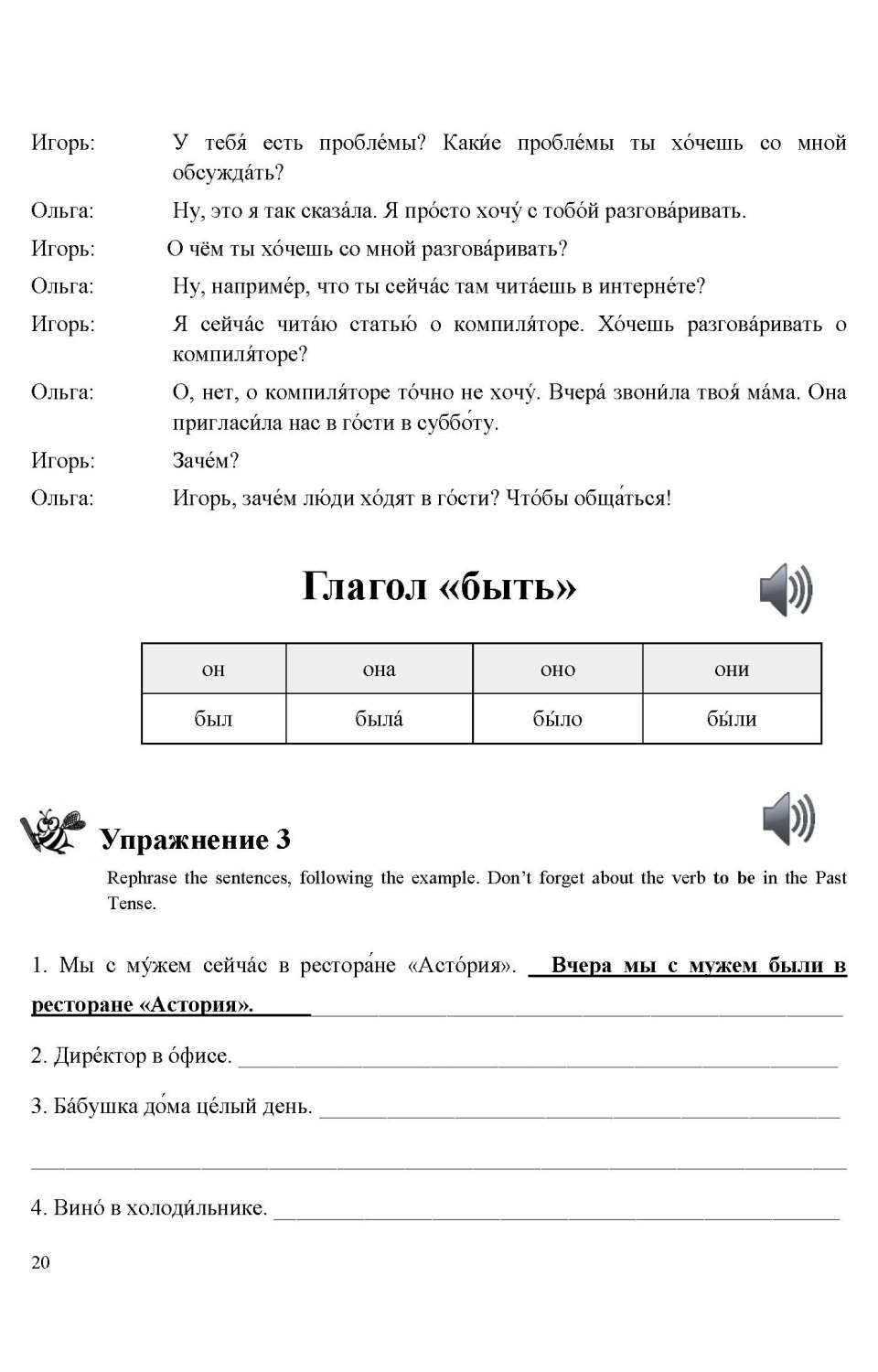 Игорь: У тебя́ есть пробле́мы? Каки́е пробле́мы ты хо́чешь со мной обсужда́ть?

Ольга: Ну, это я так сказа́ла. Я про́сто хочу́ с тобо́й разгова́ривать.

Игорь: О чём ты хо́чешь со мной разгова́ривать?

Ольга: Ну, наприме́р, что ты сейча́с там чита́ешь в интерне́те?

Игорь: Я сейча́с чита́ю статью́ о компиля́торе. Хо́чешь разгова́ривать о компиля́торе?

Ольга: О, нет, о компиля́торе то́чно не хочу́. Вчера́ звони́ла твоя́ ма́ма. Она пригласи́ла нас в го́сти в суббо́ту.

Игорь: Заче́м?

Ольга: Игорь, заче́м лю́ди хо́дят в го́сти? Что́бы обща́ться!

Глагол «быть»

| он | она | оно | они |
|---|---|---|---|
| был | была́ | бы́ло | бы́ли |

Упражнение 3

Rephrase the sentences, following the example. Don't forget about the verb to be in the Past Tense.

1. Мы с му́жем сейча́с в рестора́не «Асто́рия». Вчера мы с мужем были в ресторане «Астория».

2. Дире́ктор в о́фисе.

3. Ба́бушка до́ма це́лый день.

4. Вино́ в холоди́льнике.

20